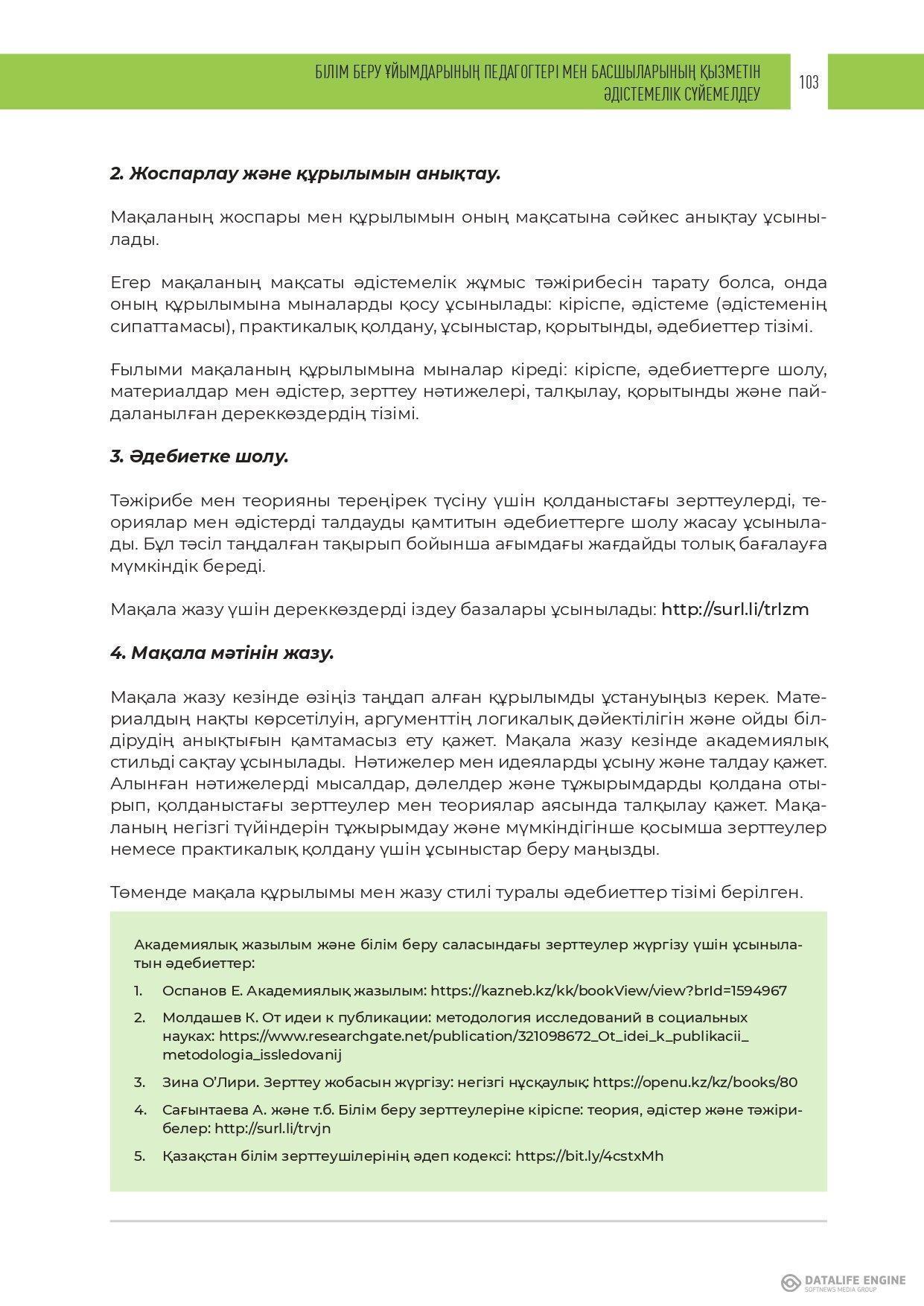 БІЛІМ БЕРУ ҰЙЫМДАРЫНЫҢ ПЕДАГОГТЕРІ МЕН БАСШЫЛАРЫНЫҢ ҚЫЗМЕТІН ӘДІСТЕМЕЛІК СҮЙЕМЕЛДЕУ

103

2. Жоспарлау және құрылымын анықтау.

Мақаланың жоспары мен құрылымын оның мақсатына сәйкес анықтау ұсынылады.

Егер мақаланың мақсаты әдістемелік жұмыс тәжірибесін тарату болса, онда оның құрылымына мыналарды қосу ұсынылады: кіріспе, әдістеме (әдістеменің сипаттамасы), практикалық қолдану, ұсыныстар, қорытынды, әдебиеттер тізімі.

Ғылыми мақаланың құрылымына мыналар кіреді: кіріспе, әдебиеттерге шолу, материалдар мен әдістер, зерттеу нәтижелері, талқылау, қорытынды және пайдаланылған дереккөздердің тізімі.

3. Әдебиетке шолу.

Тәжірибе мен теорияны тереңірек түсіну үшін қолданыстағы зерттеулерді, теориялар мен әдістерді талдауды қамтитын әдебиеттерге шолу жасау ұсынылады. Бұл тәсіл таңдалған тақырып бойынша ағымдағы жағдайды толық бағалауға мүмкіндік береді.

Мақала жазу үшін дереккөздерді іздеу базалары ұсынылады: http://surl.li/trlzm

4. Мақала мәтінін жазу.

Мақала жазу кезінде өзіңіз таңдап алған құрылымды ұстануыңыз керек. Материалдың нақты көрсетілуін, аргументтің логикалық дәйектілігін және ойды білдірудің анықтығын қамтамасыз ету қажет. Мақала жазу кезінде академиялық стильді сақтау ұсынылады. Нәтижелер мен идеяларды ұсыну және талдау қажет. Алынған нәтижелерді мысалдар, дәлелдер және тұжырымдарды қолдана отырып, қолданыстағы зерттеулер мен теориялар аясында талқылау қажет. Мақаланың негізгі түйіндерін тұжырымдау және мүмкіндігінше қосымша зерттеулер немесе практикалық қолдану үшін ұсыныстар беру маңызды.

Төменде мақала құрылымы мен жазу стилі туралы әдебиеттер тізімі берілген.

Академиялық жазылым және білім беру саласындағы зерттеулер жүргізу үшін ұсынылатын әдебиеттер:

1. Оспанов Е. Академиялық жазылым: https://kazneb.kz/kk/bookView/view?brId=1594967
2. Молдашев К. От идеи к публикации: методология исследований в социальных науках: https://www.researchgate.net/publication/321098672_Ot_idei_k_publikacii_metodologia_issledovanij
3. Зина О'Лири. Зерттеу жобасын жүргізу: негізгі нұсқаулық: https://openu.kz/kz/books/80
4. Сағынтаева А. және т.б. Білім беру зерттеулеріне кіріспе: теория, әдістер және тәжірибелер: http://surl.li/trvjn
5. Қазақстан білім зерттеушілерінің әдеп кодексі: https://bit.ly/4cstxMh

DATALIFE ENGINE
SOFTNEWS MEDIA GROUP